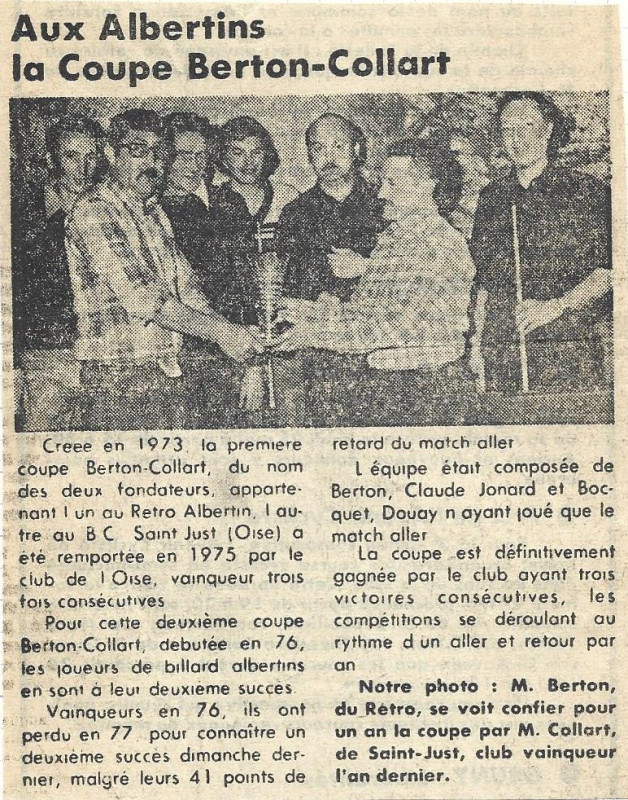 Aux Albertins
la Coupe Berton-Collart

Creee en 1973 la premiere coupe Berton-Collart, du nom des deux fondateurs, appartenant l un au Retro Albertin, l autre au B C Saint Just (Oise) a été remportée en 1975 par le club de l Oise, vainqueur trois fois consécutives

Pour cette deuxième coupe Berton-Collart, debutée en 76, les joueurs de billard albertins en sont à leur deuxième succes

Vainqueurs en 76, ils ont perdu en 77 pour connaître un deuxième succes dimanche dernier, malgré leurs 41 points de retard du match aller

L équipe était composée de Berton, Claude Jonard et Bocquet, Douay n ayant joué que le match aller

La coupe est définitivement gagnée par le club ayant trois victoires consécutives, les compétitions se déroulant au rythme d un aller et retour par an

Notre photo : M. Berton, du Rétro, se voit confier pour un an la coupe par M. Collart, de Saint-Just, club vainqueur l'an dernier.